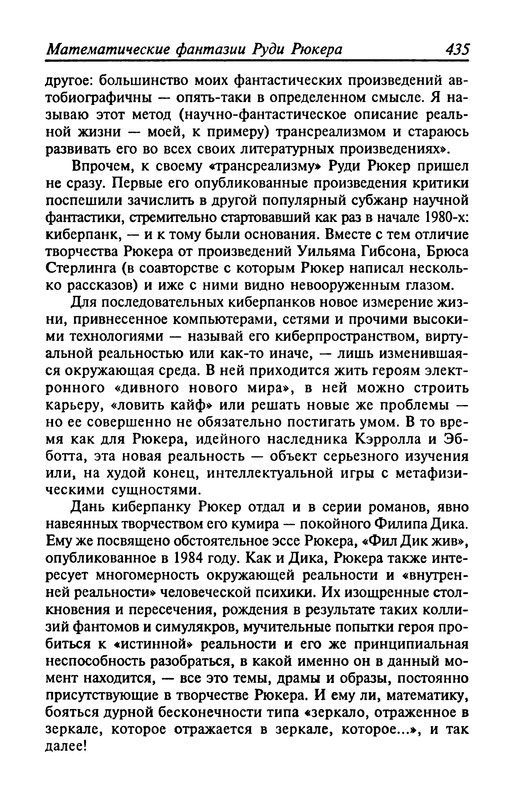 Математические фантазии Руди Рюкера 435

другое: большинство моих фантастических произведений автобиографичны — опять-таки в определенном смысле. Я называю этот метод (научно-фантастическое описание реальной жизни — моей, к примеру) трансреализмом и стараюсь развивать его во всех своих литературных произведениях».

Впрочем, к своему «трансреализму» Руди Рюкер пришел не сразу. Первые его опубликованные произведения критики поспешили зачислить в другой популярный субжанр научной фантастики, стремительно стартовавший как раз в начале 1980-х: киберпанк, — и к тому были основания. Вместе с тем отличие творчества Рюкера от произведений Уильяма Гибсона, Брюса Стерлинга (в соавторстве с которым Рюкер написал несколько рассказов) и иже с ними видно невооруженным глазом.

Для последовательных киберпанков новое измерение жизни, привнесенное компьютерами, сетями и прочими высокими технологиями — называй его киберпространством, виртуальной реальностью или как-то иначе, — лишь изменившаяся окружающая среда. В ней приходится жить героям электронного «дивного нового мира», в ней можно строить карьеру, «ловить кайф» или решать новые же проблемы — но ее совершенно не обязательно постигать умом. В то время как для Рюкера, идейного наследника Кэрролла и Эбботта, эта новая реальность — объект серьезного изучения или, на худой конец, интеллектуальной игры с метафизическими сущностями.

Дань киберпанку Рюкер отдал и в серии романов, явно навеянных творчеством его кумира — покойного Филипа Дика. Ему же посвящено обстоятельное эссе Рюкера, «Фил Дик жив», опубликованное в 1984 году. Как и Дика, Рюкера также интересует многомерность окружающей реальности и «внутренней реальности» человеческой психики. Их изощренные столкновения и пересечения, рождения в результате таких коллизий фантомов и симулякров, мучительные попытки героя пробиться к «истинной» реальности и его же принципиальная неспособность разобраться, в какой именно он в данный момент находится, — все это темы, драмы и образы, постоянно присутствующие в творчестве Рюкера. И ему ли, математику, бояться дурной бесконечности типа «зеркало, отраженное в зеркале, которое отражается в зеркале, которое...», и так далее!